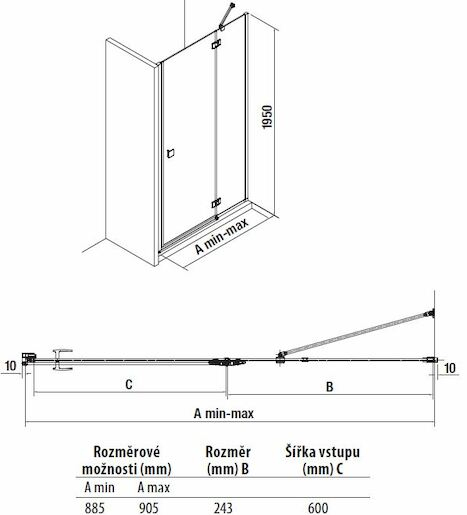 1950

A min-max

10

C

B

10

A min-max

| Rozměrové možnosti (mm) | | Rozměr (mm) B | Šířka vstupu (mm) C |
|---|---|---|---|
| A min | A max | | |
| 885 | 905 | 243 | 600 |